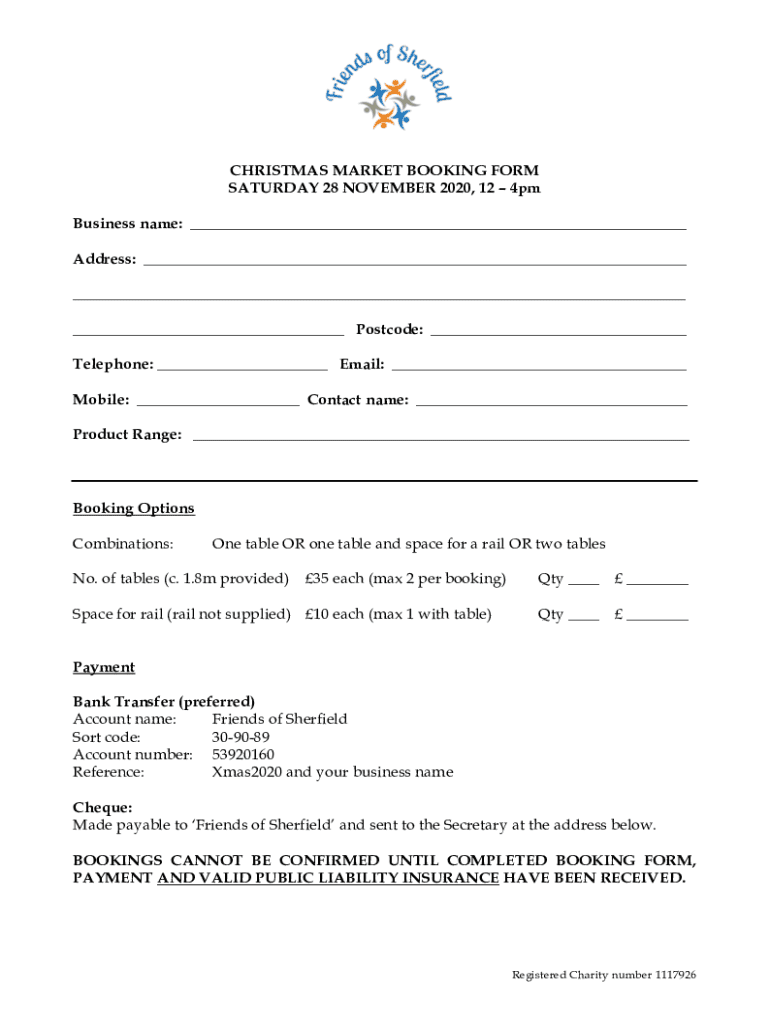 Friends of Sherfield

CHRISTMAS MARKET BOOKING FORM
SATURDAY 28 NOVEMBER 2020, 12 – 4pm

Business name: ___

Address: ___

___

___ Postcode: ___

Telephone: ___ Email: ___

Mobile: ___ Contact name: ___

Product Range: ___

Booking Options

Combinations: One table OR one table and space for a rail OR two tables

No. of tables (c. 1.8m provided) £35 each (max 2 per booking) Qty ___ £ ___

Space for rail (rail not supplied) £10 each (max 1 with table) Qty ___ £ ___

Payment

Bank Transfer (preferred)
Account name: Friends of Sherfield
Sort code: 30-90-89
Account number: 53920160
Reference: Xmas2020 and your business name

Cheque:
Made payable to 'Friends of Sherfield' and sent to the Secretary at the address below.

BOOKINGS CANNOT BE CONFIRMED UNTIL COMPLETED BOOKING FORM, PAYMENT AND VALID PUBLIC LIABILITY INSURANCE HAVE BEEN RECEIVED.

Registered Charity number 1117926